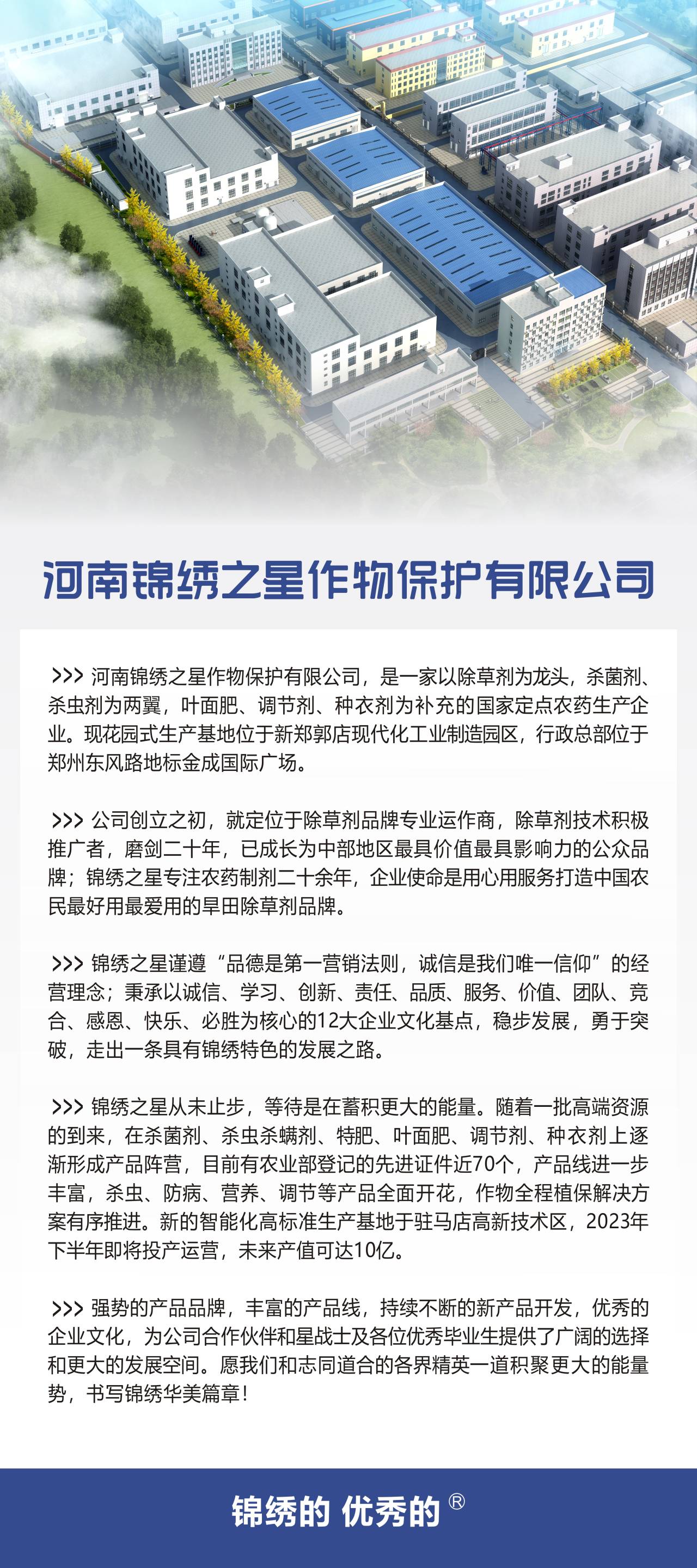 河南锦绣之星作物保护有限公司

>>> 河南锦绣之星作物保护有限公司，是一家以除草剂为龙头，杀菌剂、杀虫剂为两翼，叶面肥、调节剂、种衣剂为补充的国家定点农药生产企业。现花园式生产基地位于新郑郭店现代化工业制造园区，行政总部位于郑州东风路地标金成国际广场。

>>> 公司创立之初，就定位于除草剂品牌专业运作商，除草剂技术积极推广者，磨剑二十年，已成长为中部地区最具价值最具影响力的公众品牌；锦绣之星专注农药制剂二十余年，企业使命是用心用服务打造中国农民最好用最爱用的旱田除草剂品牌。

>>> 锦绣之星谨遵“品德是第一营销法则，诚信是我们唯一信仰”的经营理念；秉承以诚信、学习、创新、责任、品质、服务、价值、团队、竞合、感恩、快乐、必胜为核心的12大企业文化基点，稳步发展，勇于突破，走出一条具有锦绣特色的发展之路。

>>> 锦绣之星从未止步，等待是在蓄积更大的能量。随着一批高端资源的到来，在杀菌剂、杀虫杀螨剂、特肥、叶面肥、调节剂、种衣剂上逐渐形成产品阵营，目前有农业部登记的先进证件近70个，产品线进一步丰富，杀虫、防病、营养、调节等产品全面开花，作物全程植保解决方案有序推进。新的智能化高标准生产基地于驻马店高新技术区，2023年下半年即将投产运营，未来产值可达10亿。

>>> 强势的产品品牌，丰富的产品线，持续不断的新产品开发，优秀的企业文化，为公司合作伙伴和星战士及各位优秀毕业生提供了广阔的选择和更大的发展空间。愿我们和志同道合的各界精英一道积聚更大的能量势，书写锦绣华美篇章！

锦绣的 优秀的 ®